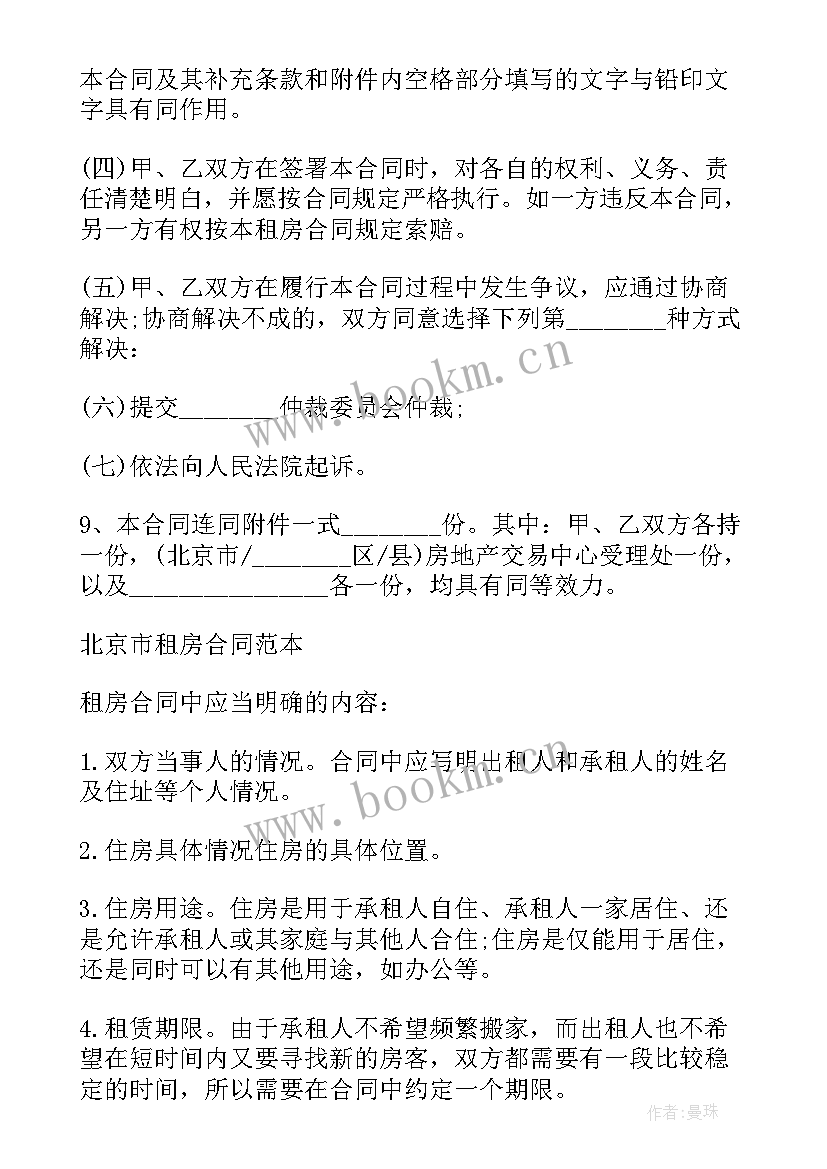 本合同及其补充条款和附件内空格部分填写的文字与铅印文字具有同作用。

(四)甲、乙双方在签署本合同时，对各自的权利、义务、责任清楚明白，并愿按合同规定严格执行。如一方违反本合同，另一方有权按本租房合同规定索赔。

(五)甲、乙双方在履行本合同过程中发生争议，应通过协商解决;协商解决不成的，双方同意选择下列第________种方式解决：

(六)提交________仲裁委员会仲裁;

(七)依法向人民法院起诉。

9、本合同连同附件一式________份。其中：甲、乙双方各持一份，(北京市/________区/县)房地产交易中心受理处一份，以及________________各一份，均具有同等效力。

北京市租房合同范本

租房合同中应当明确的内容：

1.双方当事人的情况。合同中应写明出租人和承租人的姓名及住址等个人情况。

2.住房具体情况住房的具体位置。

3.住房用途。住房是用于承租人自住、承租人一家居住、还是允许承租人或其家庭与其他人合住;住房是仅能用于居住，还是同时可以有其他用途，如办公等。

4.租赁期限。由于承租人不希望频繁搬家，而出租人也不希望在短时间内又要寻找新的房客，双方都需要有一段比较稳定的时间，所以需要在合同中约定一个期限。

www.bookm.cn

www.bookm.cn

作者:曼珠